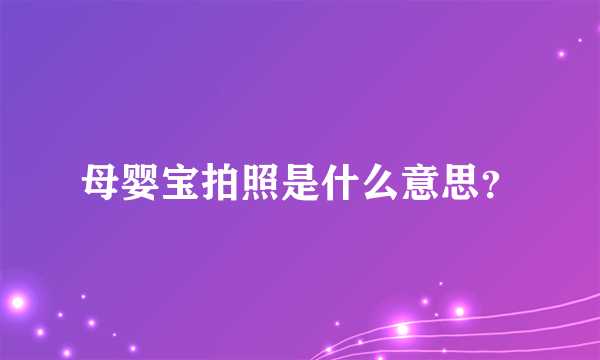 母婴宝拍照是什么意思？